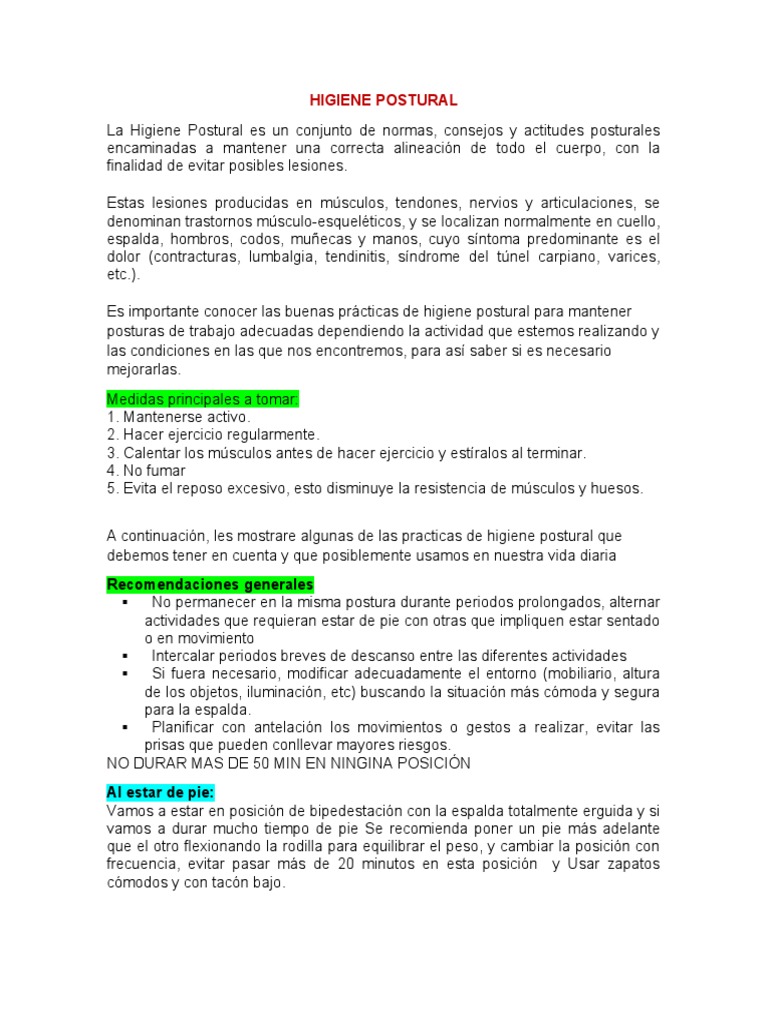 HIGIENE POSTURAL

La Higiene Postural es un conjunto de normas, consejos y actitudes posturales encaminadas a mantener una correcta alineación de todo el cuerpo, con la finalidad de evitar posibles lesiones.

Estas lesiones producidas en músculos, tendones, nervios y articulaciones, se denominan trastornos músculo-esqueléticos, y se localizan normalmente en cuello, espalda, hombros, codos, muñecas y manos, cuyo síntoma predominante es el dolor (contracturas, lumbalgia, tendinitis, síndrome del túnel carpiano, varices, etc.).

Es importante conocer las buenas prácticas de higiene postural para mantener posturas de trabajo adecuadas dependiendo la actividad que estemos realizando y las condiciones en las que nos encontremos, para así saber si es necesario mejorarlas.

Medidas principales a tomar:
1. Mantenerse activo.
2. Hacer ejercicio regularmente.
3. Calentar los músculos antes de hacer ejercicio y estíralos al terminar.
4. No fumar
5. Evita el reposo excesivo, esto disminuye la resistencia de músculos y huesos.

A continuación, les mostrare algunas de las practicas de higiene postural que debemos tener en cuenta y que posiblemente usamos en nuestra vida diaria

Recomendaciones generales
• No permanecer en la misma postura durante periodos prolongados, alternar actividades que requieran estar de pie con otras que impliquen estar sentado o en movimiento
• Intercalar periodos breves de descanso entre las diferentes actividades
• Si fuera necesario, modificar adecuadamente el entorno (mobiliario, altura de los objetos, iluminación, etc) buscando la situación más cómoda y segura para la espalda.
• Planificar con antelación los movimientos o gestos a realizar, evitar las prisas que pueden conllevar mayores riesgos.
NO DURAR MAS DE 50 MIN EN NINGINA POSICIÓN

Al estar de pie:
Vamos a estar en posición de bipedestación con la espalda totalmente erguida y si vamos a durar mucho tiempo de pie Se recomienda poner un pie más adelante que el otro flexionando la rodilla para equilibrar el peso, y cambiar la posición con frecuencia, evitar pasar más de 20 minutos en esta posición y Usar zapatos cómodos y con tacón bajo.